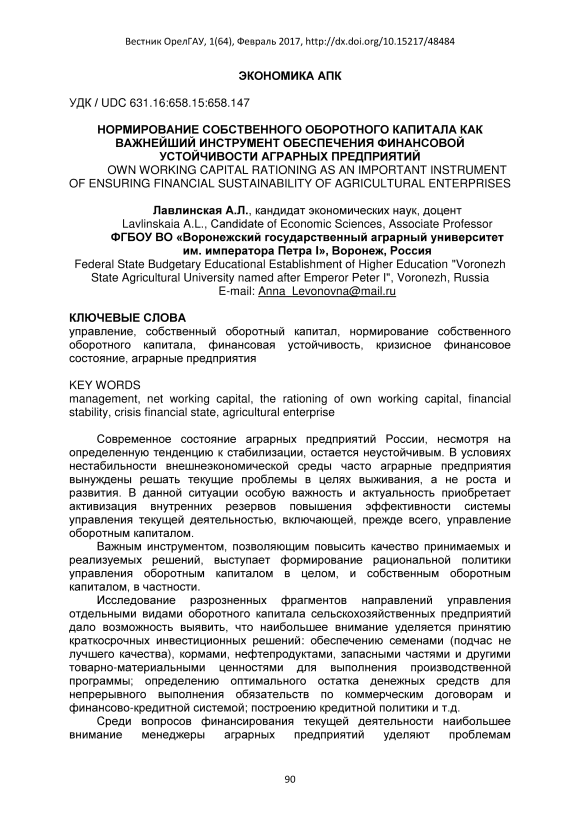 Вестник ОрелГАУ, 1(64), Февраль 2017, http://dx.doi.org/10.15217/48484

ЭКОНОМИКА АПК

УДК / UDC 631.16:658.15:658.147

НОРМИРОВАНИЕ СОБСТВЕННОГО ОБОРОТНОГО КАПИТАЛА КАК ВАЖНЕЙШИЙ ИНСТРУМЕНТ ОБЕСПЕЧЕНИЯ ФИНАНСОВОЙ УСТОЙЧИВОСТИ АГРАРНЫХ ПРЕДПРИЯТИЙ
OWN WORKING CAPITAL RATIONING AS AN IMPORTANT INSTRUMENT OF ENSURING FINANCIAL SUSTAINABILITY OF AGRICULTURAL ENTERPRISES

Лавлинская А.Л., кандидат экономических наук, доцент
Lavlinskaia A.L., Candidate of Economic Sciences, Associate Professor
ФГБОУ ВО «Воронежский государственный аграрный университет им. императора Петра I», Воронеж, Россия
Federal State Budgetary Educational Establishment of Higher Education "Voronezh State Agricultural University named after Emperor Peter I", Voronezh, Russia
E-mail: Anna_Levonovna@mail.ru

КЛЮЧЕВЫЕ СЛОВА
управление, собственный оборотный капитал, нормирование собственного оборотного капитала, финансовая устойчивость, кризисное финансовое состояние, аграрные предприятия

KEY WORDS
management, net working capital, the rationing of own working capital, financial stability, crisis financial state, agricultural enterprise

Современное состояние аграрных предприятий России, несмотря на определенную тенденцию к стабилизации, остается неустойчивым. В условиях нестабильности внешнеэкономической среды часто аграрные предприятия вынуждены решать текущие проблемы в целях выживания, а не роста и развития. В данной ситуации особую важность и актуальность приобретает активизация внутренних резервов повышения эффективности системы управления текущей деятельностью, включающей, прежде всего, управление оборотным капиталом.

Важным инструментом, позволяющим повысить качество принимаемых и реализуемых решений, выступает формирование рациональной политики управления оборотным капиталом в целом, и собственным оборотным капиталом, в частности.

Исследование разрозненных фрагментов направлений управления отдельными видами оборотного капитала сельскохозяйственных предприятий дало возможность выявить, что наибольшее внимание уделяется принятию краткосрочных инвестиционных решений: обеспечению семенами (подчас не лучшего качества), кормами, нефтепродуктами, запасными частями и другими товарно-материальными ценностями для выполнения производственной программы; определению оптимального остатка денежных средств для непрерывного выполнения обязательств по коммерческим договорам и финансово-кредитной системой; построению кредитной политики и т.д.

Среди вопросов финансирования текущей деятельности наибольшее внимание менеджеры аграрных предприятий уделяют проблемам

90